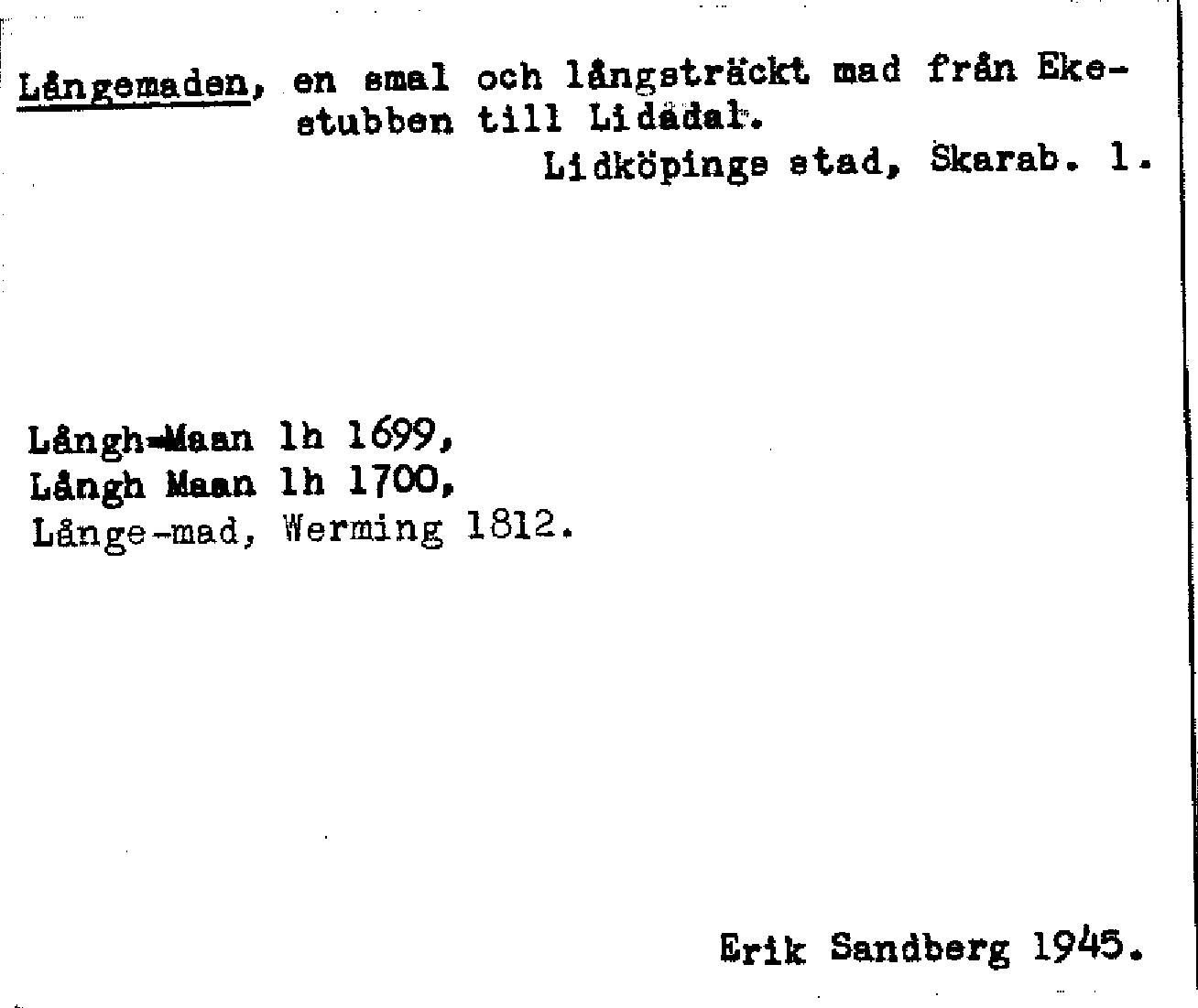 Långemaden, en smal och långsträckt mad från Ekestubben till Lidådal.
Lidköpings stad, Skarab. l.

Långh-Maan lh 1699,
Långh Maan lh 1700,
Långe-mad, Werming 1812.

Erik Sandberg 1945.